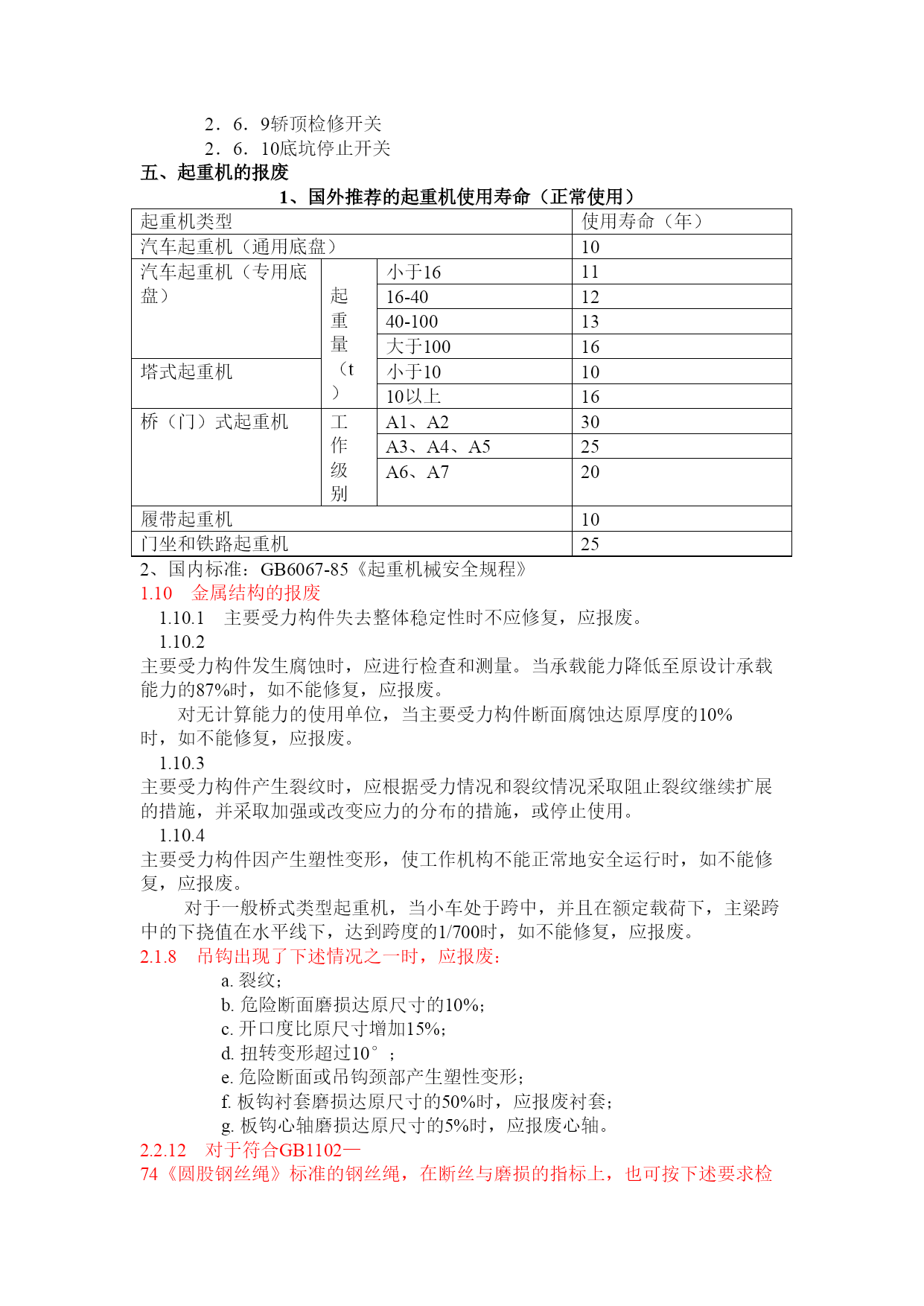 2．6．9轿顶检修开关
2．6．10底坑停止开关
五、起重机的报废
1、国外推荐的起重机使用寿命（正常使用）

| 起重机类型 | | | 使用寿命（年） |
|---|---|---|---|
| 汽车起重机（通用底盘） | | | 10 |
| 汽车起重机（专用底盘） | 起重量（t） | 小于16 | 11 |
| | | 16-40 | 12 |
| | | 40-100 | 13 |
| | | 大于100 | 16 |
| 塔式起重机 | | 小于10 | 10 |
| | | 10以上 | 16 |
| 桥（门）式起重机 | 工作级别 | A1、A2 | 30 |
| | | A3、A4、A5 | 25 |
| | | A6、A7 | 20 |
| 履带起重机 | | | 10 |
| 门坐和铁路起重机 | | | 25 |

2、国内标准：GB6067-85《起重机械安全规程》
1.10　金属结构的报废
1.10.1　主要受力构件失去整体稳定性时不应修复，应报废。
1.10.2
主要受力构件发生腐蚀时，应进行检查和测量。当承载能力降低至原设计承载能力的87%时，如不能修复，应报废。
对无计算能力的使用单位，当主要受力构件断面腐蚀达原厚度的10%时，如不能修复，应报废。
1.10.3
主要受力构件产生裂纹时，应根据受力情况和裂纹情况采取阻止裂纹继续扩展的措施，并采取加强或改变应力的分布的措施，或停止使用。
1.10.4
主要受力构件因产生塑性变形，使工作机构不能正常地安全运行时，如不能修复，应报废。
对于一般桥式类型起重机，当小车处于跨中，并且在额定载荷下，主梁跨中的下挠值在水平线下，达到跨度的1/700时，如不能修复，应报废。
2.1.8　吊钩出现了下述情况之一时，应报废：
a. 裂纹；
b. 危险断面磨损达原尺寸的10%；
c. 开口度比原尺寸增加15%；
d. 扭转变形超过10°；
e. 危险断面或吊钩颈部产生塑性变形；
f. 板钩衬套磨损达原尺寸的50%时，应报废衬套；
g. 板钩心轴磨损达原尺寸的5%时，应报废心轴。
2.2.12　对于符合GB1102—74《圆股钢丝绳》标准的钢丝绳，在断丝与磨损的指标上，也可按下述要求检